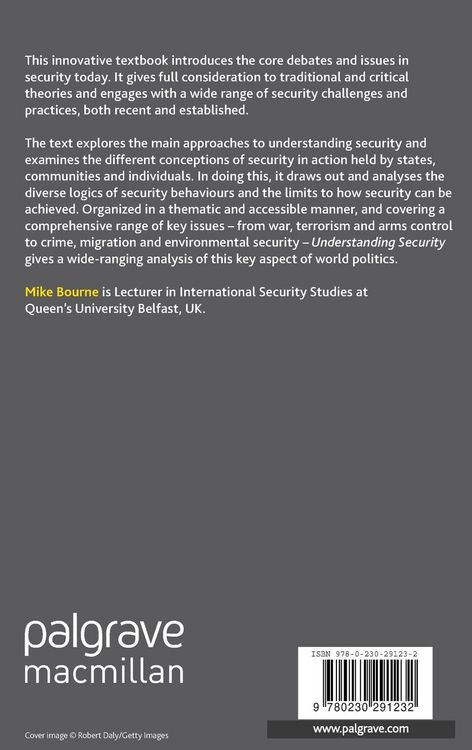 This innovative textbook introduces the core debates and issues in security today. It gives full consideration to traditional and critical theories and engages with a wide range of security challenges and practices, both recent and established.

The text explores the main approaches to understanding security and examines the different conceptions of security in action held by states, communities and individuals. In doing this, it draws out and analyses the diverse logics of security behaviours and the limits to how security can be achieved. Organized in a thematic and accessible manner, and covering a comprehensive range of key issues – from war, terrorism and arms control to crime, migration and environmental security – Understanding Security gives a wide-ranging analysis of this key aspect of world politics.

Mike Bourne is Lecturer in International Security Studies at Queen's University Belfast, UK.

palgrave
macmillan

ISBN 978-0-230-29123-2

9 780230 291232

Cover image © Robert Daly/Getty Images

www.palgrave.com